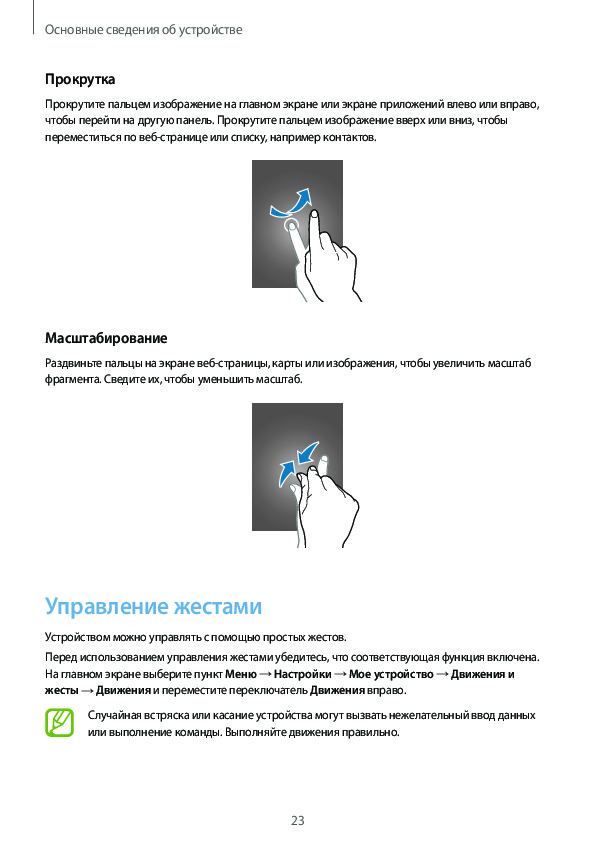 Основные сведения об устройстве

Прокрутка

Прокрутите пальцем изображение на главном экране или экране приложений влево или вправо, чтобы перейти на другую панель. Прокрутите пальцем изображение вверх или вниз, чтобы переместиться по веб-странице или списку, например контактов.

Масштабирование

Раздвиньте пальцы на экране веб-страницы, карты или изображения, чтобы увеличить масштаб фрагмента. Сведите их, чтобы уменьшить масштаб.

Управление жестами

Устройством можно управлять с помощью простых жестов.

Перед использованием управления жестами убедитесь, что соответствующая функция включена. На главном экране выберите пункт Меню → Настройки → Мое устройство → Движения и жесты → Движения и переместите переключатель Движения вправо.

Случайная встряска или касание устройства могут вызвать нежелательный ввод данных или выполнение команды. Выполняйте движения правильно.

23